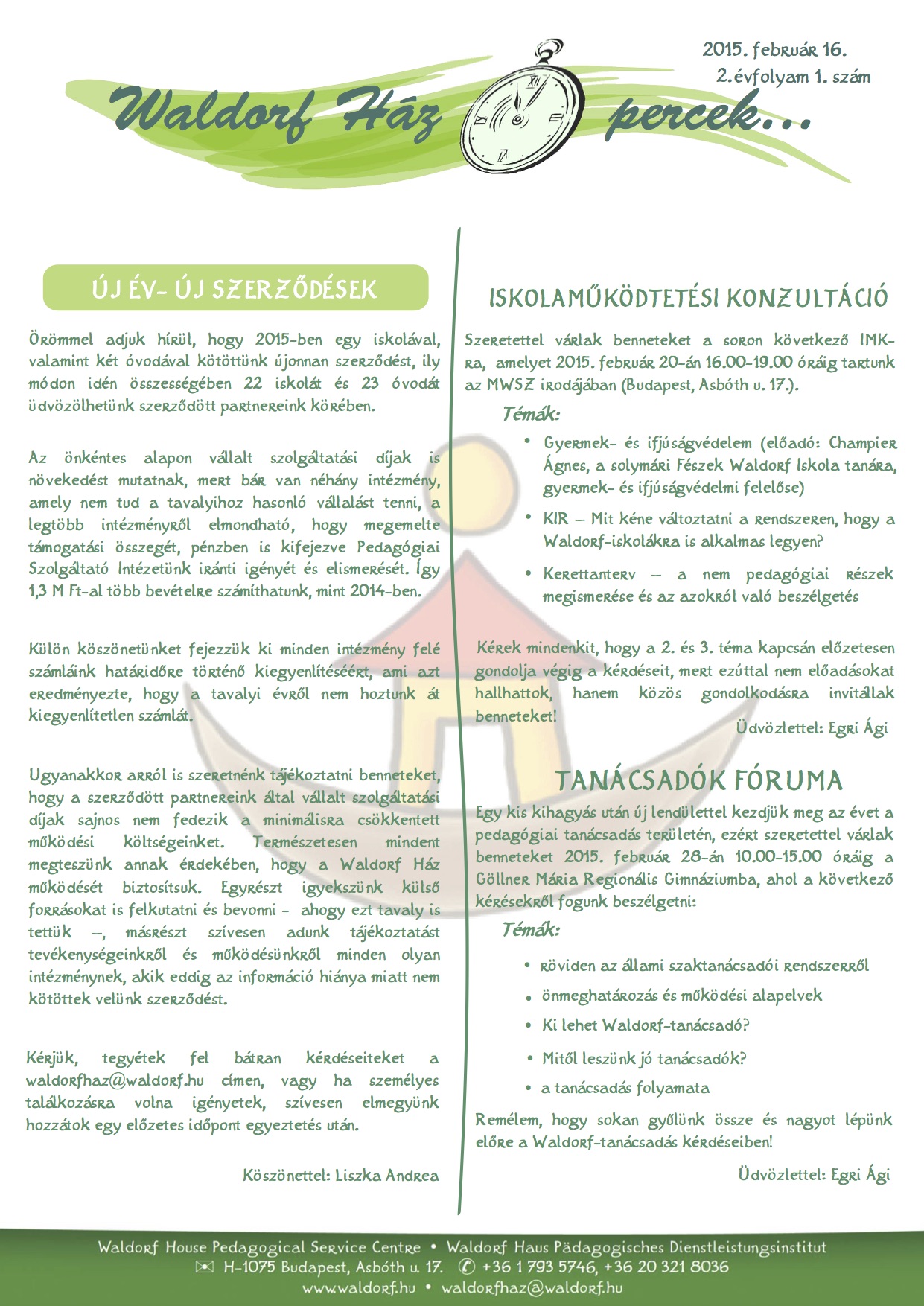 2015. február 16.
2.évfolyam 1. szám

Waldorf Ház percek...

ÚJ ÉV- ÚJ SZERZŐDÉSEK

Örömmel adjuk hírül, hogy 2015-ben egy iskolával, valamint két óvodával kötöttünk újonnan szerződést, ily módon idén összességében 22 iskolát és 23 óvodát üdvözölhetünk szerződött partnereink körében.

Az önkéntes alapon vállalt szolgáltatási díjak is növekedést mutatnak, mert bár van néhány intézmény, amely nem tud a tavalyihoz hasonló vállalást tenni, a legtöbb intézményről elmondható, hogy megemelte támogatási összegét, pénzben is kifejezve Pedagógiai Szolgáltató Intézetünk iránti igényét és elismerését. Így 1,3 M Ft-al több bevételre számíthatunk, mint 2014-ben.

Külön köszönetünket fejezzük ki minden intézmény felé számláink határidőre történő kiegyenlítéséért, ami azt eredményezte, hogy a tavalyi évről nem hoztunk át kiegyenlítetlen számlát.

Ugyanakkor arról is szeretnénk tájékoztatni benneteket, hogy a szerződött partnereink által vállalt szolgáltatási díjak sajnos nem fedezik a minimálisra csökkentett működési költségeinket. Természetesen mindent megteszünk annak érdekében, hogy a Waldorf Ház működését biztosítsuk. Egyrészt igyekszünk külső forrásokat is felkutatni és bevonni - ahogy ezt tavaly is tettük –, másrészt szívesen adunk tájékoztatást tevékenységeinkről és működésünkről minden olyan intézménynek, akik eddig az információ hiánya miatt nem kötöttek velünk szerződést.

Kérjük, tegyétek fel bátran kérdéseiteket a waldorfhaz@waldorf.hu címen, vagy ha személyes találkozásra volna igényetek, szívesen elmegyünk hozzátok egy előzetes időpont egyeztetés után.

Köszönettel: Liszka Andrea

ISKOLAMŰKÖDTETÉSI KONZULTÁCIÓ

Szeretettel várlak benneteket a soron következő IMK-ra, amelyet 2015. február 20-án 16.00-19.00 óráig tartunk az MWSZ irodájában (Budapest, Asbóth u. 17.).

Témák:

• Gyermek- és ifjúságvédelem (előadó: Champier Ágnes, a solymári Fészek Waldorf Iskola tanára, gyermek- és ifjúságvédelmi felelőse)
• KIR – Mit kéne változtatni a rendszeren, hogy a Waldorf-iskolákra is alkalmas legyen?
• Kerettanterv – a nem pedagógiai részek megismerése és az azokról való beszélgetés

Kérek mindenkit, hogy a 2. és 3. téma kapcsán előzetesen gondolja végig a kérdéseit, mert ezúttal nem előadásokat hallhattok, hanem közös gondolkodásra invitállak benneteket!

Üdvözlettel: Egri Ági

TANÁCSADÓK FÓRUMA

Egy kis kihagyás után új lendülettel kezdjük meg az évet a pedagógiai tanácsadás területén, ezért szeretettel várlak benneteket 2015. február 28-án 10.00-15.00 óráig a Göllner Mária Regionális Gimnáziumba, ahol a következő kérésekről fogunk beszélgetni:

Témák:

• röviden az állami szaktanácsadói rendszerről
• önmeghatározás és működési alapelvek
• Ki lehet Waldorf-tanácsadó?
• Mitől leszünk jó tanácsadók?
• a tanácsadás folyamata

Remélem, hogy sokan gyűlünk össze és nagyot lépünk előre a Waldorf-tanácsadás kérdéseiben!

Üdvözlettel: Egri Ági

Waldorf House Pedagogical Service Centre • Waldorf Haus Pädagogisches Dienstleistungsinstitut
H-1075 Budapest, Asbóth u. 17. +36 1 793 5746, +36 20 321 8036
www.waldorf.hu • waldorfhaz@waldorf.hu